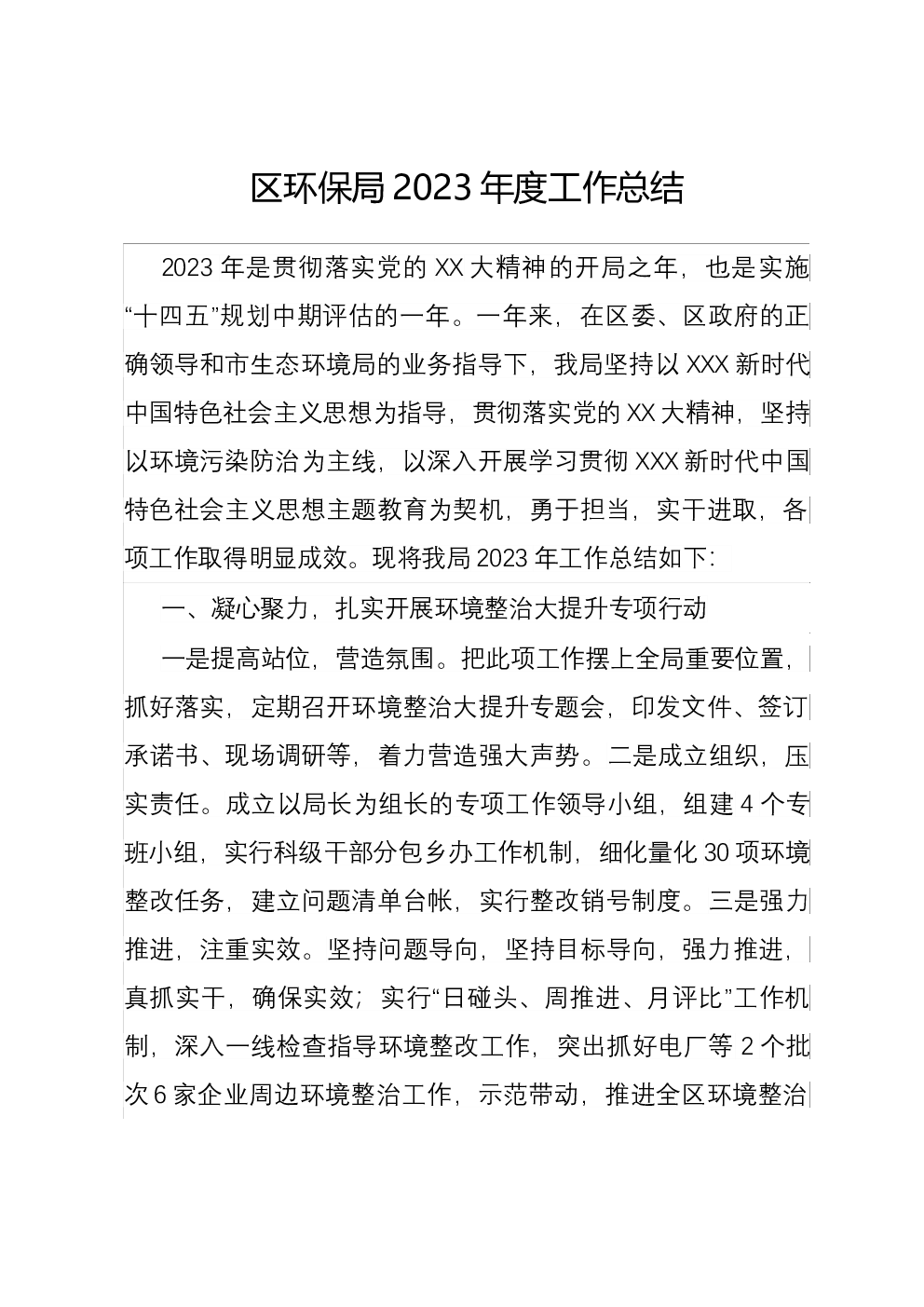 区环保局 2023 年度工作总结

2023 年是贯彻落实党的 XX 大精神的开局之年，也是实施“十四五”规划中期评估的一年。一年来，在区委、区政府的正确领导和市生态环境局的业务指导下，我局坚持以 XXX 新时代中国特色社会主义思想为指导，贯彻落实党的 XX 大精神，坚持以环境污染防治为主线，以深入开展学习贯彻 XXX 新时代中国特色社会主义思想主题教育为契机，勇于担当，实干进取，各项工作取得明显成效。现将我局 2023 年工作总结如下:

一、凝心聚力，扎实开展环境整治大提升专项行动

一是提高站位，营造氛围。把此项工作摆上全局重要位置，抓好落实，定期召开环境整治大提升专题会，印发文件、签订承诺书、现场调研等，着力营造强大声势。二是成立组织，压实责任。成立以局长为组长的专项工作领导小组，组建 4 个专班小组，实行科级干部分包乡办工作机制，细化量化 30 项环境整改任务，建立问题清单台帐，实行整改销号制度。三是强力推进，注重实效。坚持问题导向，坚持目标导向，强力推进，真抓实干，确保实效；实行“日碰头、周推进、月评比”工作机制，深入一线检查指导环境整改工作，突出抓好电厂等 2 个批次 6 家企业周边环境整治工作，示范带动，推进全区环境整治